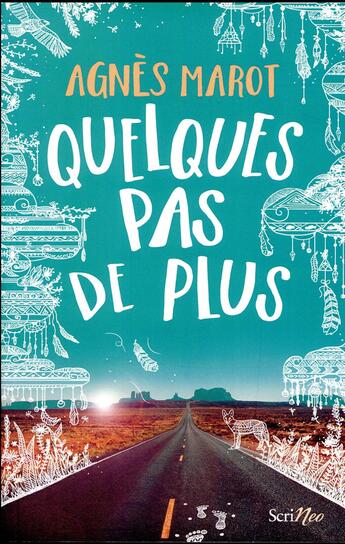 AGNÈS MAROT

QUELQUES PAS DE PLUS

ScriNeo